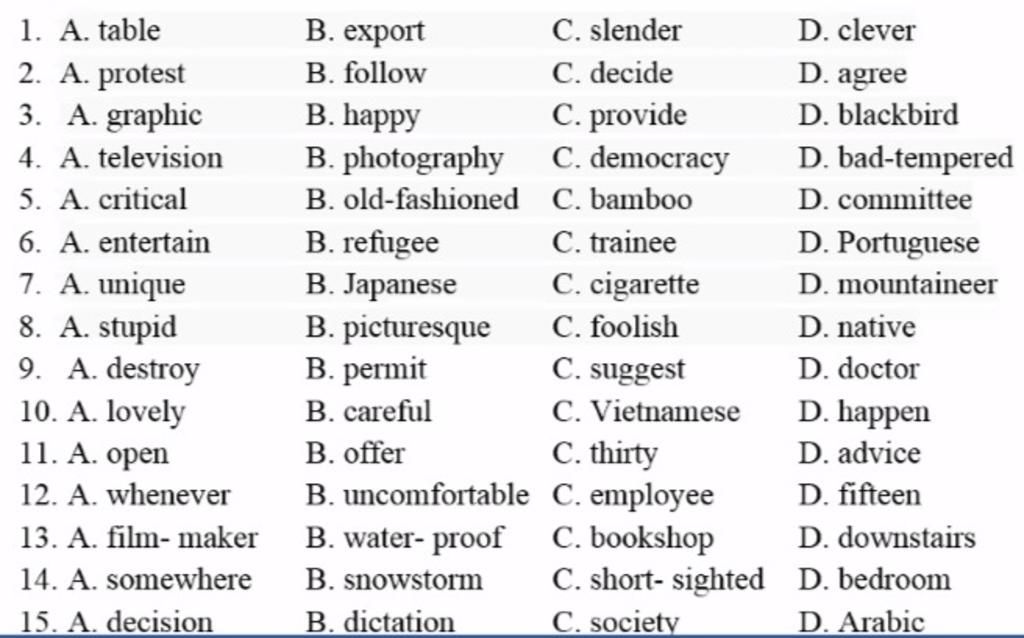 1. A. table B. export C. slender D. clever
2. A. protest B. follow C. decide D. agree
3. A. graphic B. happy C. provide D. blackbird
4. A. television B. photography C. democracy D. bad-tempered
5. A. critical B. old-fashioned C. bamboo D. committee
6. A. entertain B. refugee C. trainee D. Portuguese
7. A. unique B. Japanese C. cigarette D. mountaineer
8. A. stupid B. picturesque C. foolish D. native
9. A. destroy B. permit C. suggest D. doctor
10. A. lovely B. careful C. Vietnamese D. happen
11. A. open B. offer C. thirty D. advice
12. A. whenever B. uncomfortable C. employee D. fifteen
13. A. film- maker B. water- proof C. bookshop D. downstairs
14. A. somewhere B. snowstorm C. short- sighted D. bedroom
15. A. decision B. dictation C. society D. Arabic